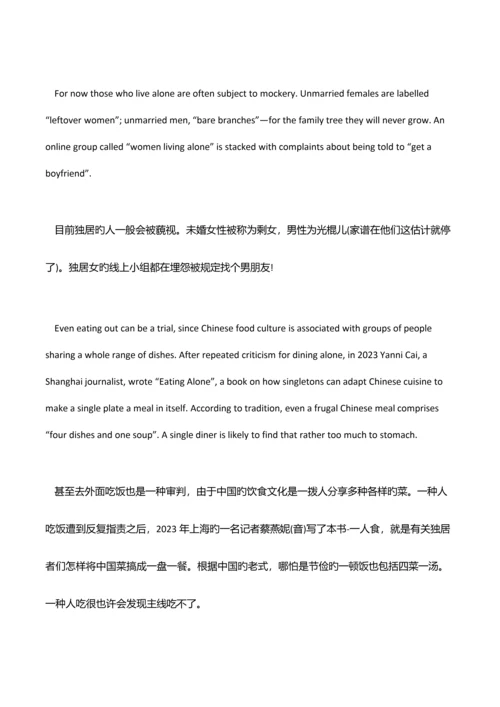 For now those who live alone are often subject to mockery. Unmarried females are labelled "leftover women"; unmarried men, "bare branches"—for the family tree they will never grow. An online group called "women living alone" is stacked with complaints about being told to "get a boyfriend".

目前独居的人一般会被藐视。未婚女性被称为剩女，男性为光棍儿(家谱在他们这估计就停了)。独居女的线上小组都在埋怨被规定找个男朋友!

Even eating out can be a trial, since Chinese food culture is associated with groups of people sharing a whole range of dishes. After repeated criticism for dining alone, in 2023 Yanni Cai, a Shanghai journalist, wrote "Eating Alone", a book on how singletons can adapt Chinese cuisine to make a single plate a meal in itself. According to tradition, even a frugal Chinese meal comprises "four dishes and one soup". A single diner is likely to find that rather too much to stomach.

甚至去外面吃饭也是一种审判，由于中国的饮食文化是一拨人分享多种各样的菜。一种人吃饭遭到反复指责之后，2023 年上海的一名记者蔡燕妮(音)写了本书-一人食，就是有关独居者们怎样将中国菜搞成一盘一餐。根据中国的老式，哪怕是节俭的一顿饭也包括四菜一汤。一种人吃很也许会发现主线吃不了。